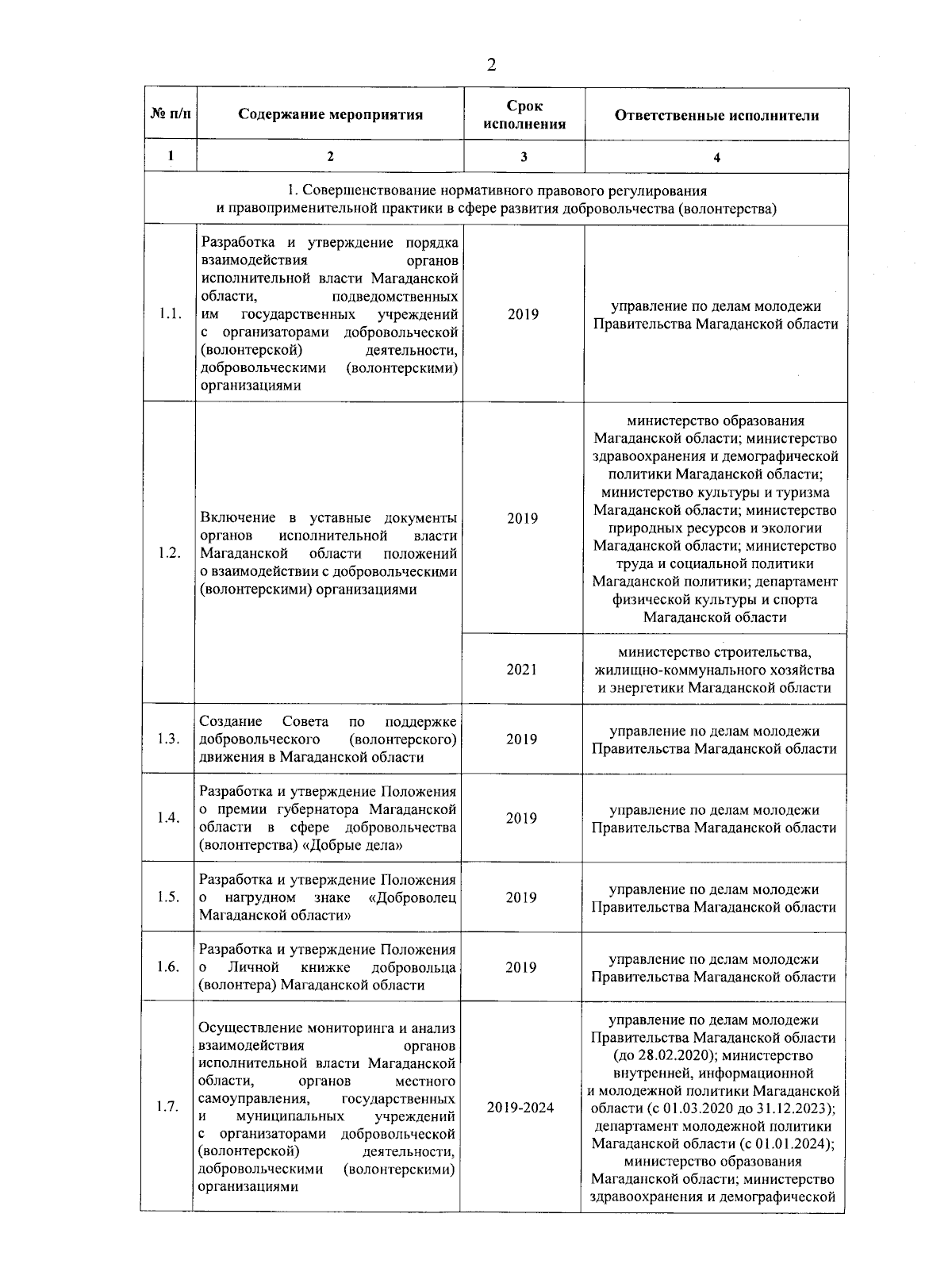 2

| № п/п | Содержание мероприятия | Срок исполнения | Ответственные исполнители |
|---|---|---|---|
| 1 | 2 | 3 | 4 |
| 1. Совершенствование нормативного правового регулирования и правоприменительной практики в сфере развития добровольчества (волонтерства) | | | |
| 1.1. | Разработка и утверждение порядка взаимодействия органов исполнительной власти Магаданской области, подведомственных им государственных учреждений с организаторами добровольческой (волонтерской) деятельности, добровольческими (волонтерскими) организациями | 2019 | управление по делам молодежи Правительства Магаданской области |
| 1.2. | Включение в уставные документы органов исполнительной власти Магаданской области положений о взаимодействии с добровольческими (волонтерскими) организациями | 2019 | министерство образования Магаданской области; министерство здравоохранения и демографической политики Магаданской области; министерство культуры и туризма Магаданской области; министерство природных ресурсов и экологии Магаданской области; министерство труда и социальной политики Магаданской политики; департамент физической культуры и спорта Магаданской области |
| | | 2021 | министерство строительства, жилищно-коммунального хозяйства и энергетики Магаданской области |
| 1.3. | Создание Совета по поддержке добровольческого (волонтерского) движения в Магаданской области | 2019 | управление по делам молодежи Правительства Магаданской области |
| 1.4. | Разработка и утверждение Положения о премии губернатора Магаданской области в сфере добровольчества (волонтерства) «Добрые дела» | 2019 | управление по делам молодежи Правительства Магаданской области |
| 1.5. | Разработка и утверждение Положения о нагрудном знаке «Доброволец Магаданской области» | 2019 | управление по делам молодежи Правительства Магаданской области |
| 1.6. | Разработка и утверждение Положения о Личной книжке добровольца (волонтера) Магаданской области | 2019 | управление по делам молодежи Правительства Магаданской области |
| 1.7. | Осуществление мониторинга и анализ взаимодействия органов исполнительной власти Магаданской области, органов местного самоуправления, государственных и муниципальных учреждений с организаторами добровольческой (волонтерской) деятельности, добровольческими (волонтерскими) организациями | 2019-2024 | управление по делам молодежи Правительства Магаданской области (до 28.02.2020); министерство внутренней, информационной и молодежной политики Магаданской области (с 01.03.2020 до 31.12.2023); департамент молодежной политики Магаданской области (с 01.01.2024); министерство образования Магаданской области; министерство здравоохранения и демографической |